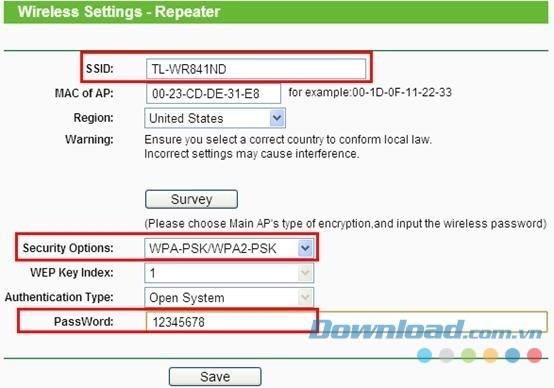 Wireless Settings - Repeater

SSID: TL-WR841ND

MAC of AP: 00-23-CD-DE-31-E8 for example:00-1D-0F-11-22-33

Region: United States

Warning: Ensure you select a correct country to conform local law. Incorrect settings may cause interference.

Survey

(Please choose Main AP's type of encryption,and input the wireless password)

Security Options: WPA-PSK/WPA2-PSK

WEP Key Index: 1

Authentication Type: Open System

PassWord: 12345678

Download.com.vn

Save